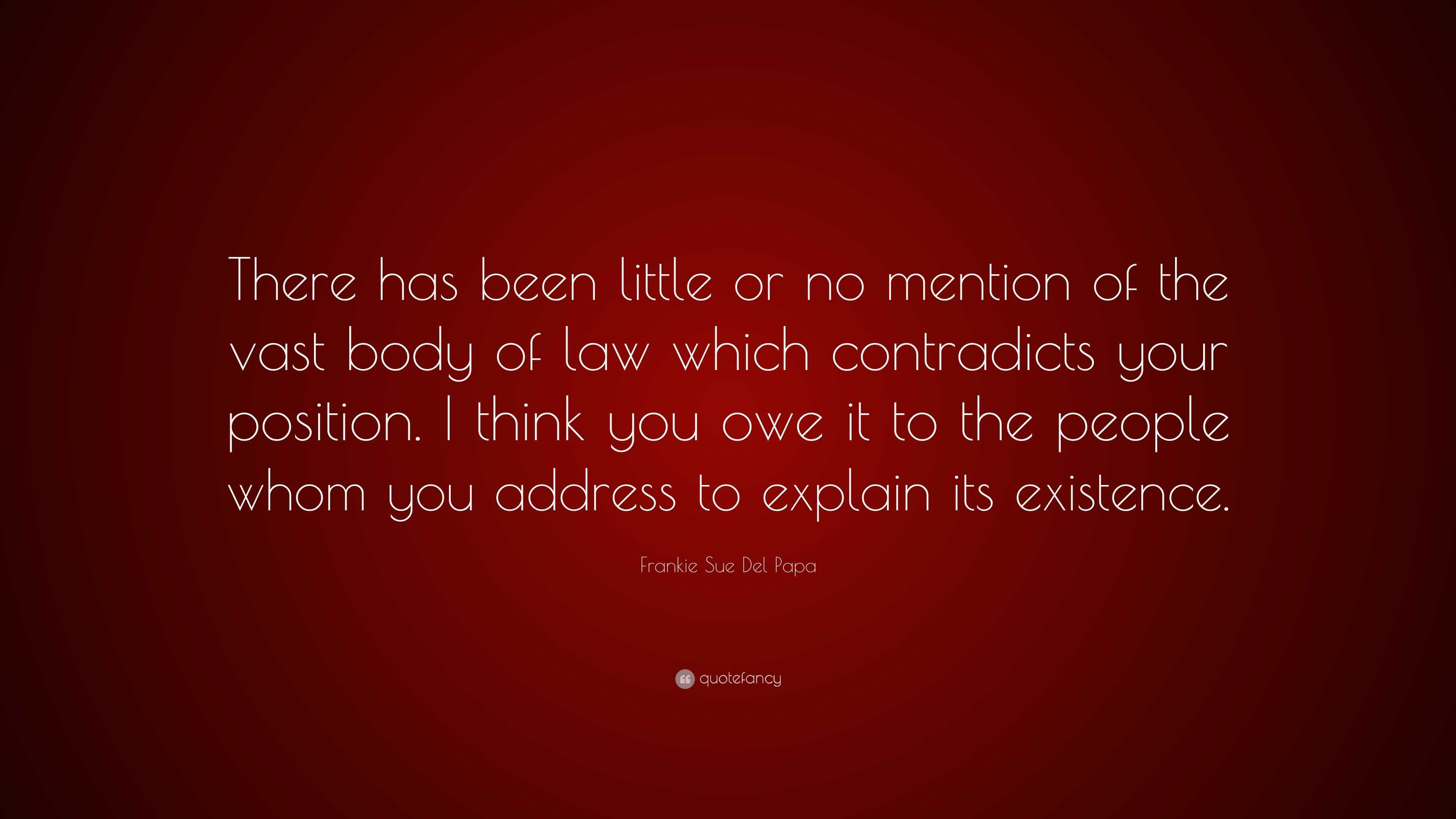 There has been little or no mention of the vast body of law which contradicts your position. I think you owe it to the people whom you address to explain its existence.

Frankie Sue Del Papa

quotefancy